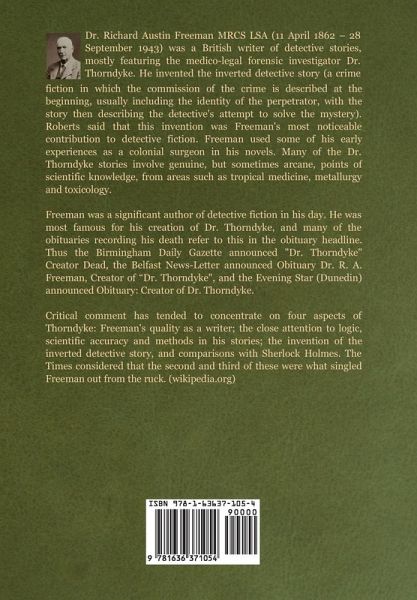 Dr. Richard Austin Freeman MRCS LSA (11 April 1862 – 28 September 1943) was a British writer of detective stories, mostly featuring the medico-legal forensic investigator Dr. Thorndyke. He invented the inverted detective story (a crime fiction in which the commission of the crime is described at the beginning, usually including the identity of the perpetrator, with the story then describing the detective's attempt to solve the mystery). Roberts said that this invention was Freeman's most noticeable contribution to detective fiction. Freeman used some of his early experiences as a colonial surgeon in his novels. Many of the Dr. Thorndyke stories involve genuine, but sometimes arcane, points of scientific knowledge, from areas such as tropical medicine, metallurgy and toxicology.

Freeman was a significant author of detective fiction in his day. He was most famous for his creation of Dr. Thorndyke, and many of the obituaries recording his death refer to this in the obituary headline. Thus the Birmingham Daily Gazette announced "Dr. Thorndyke" Creator Dead, the Belfast News-Letter announced Obituary Dr. R. A. Freeman, Creator of "Dr. Thorndyke", and the Evening Star (Dunedin) announced Obituary: Creator of Dr. Thorndyke.

Critical comment has tended to concentrate on four aspects of Thorndyke: Freeman's quality as a writer; the close attention to logic, scientific accuracy and methods in his stories; the invention of the inverted detective story, and comparisons with Sherlock Holmes. The Times considered that the second and third of these were what singled Freeman out from the ruck. (wikipedia.org)

ISBN 978-1-63637-105-4
90000
9 781636 371054